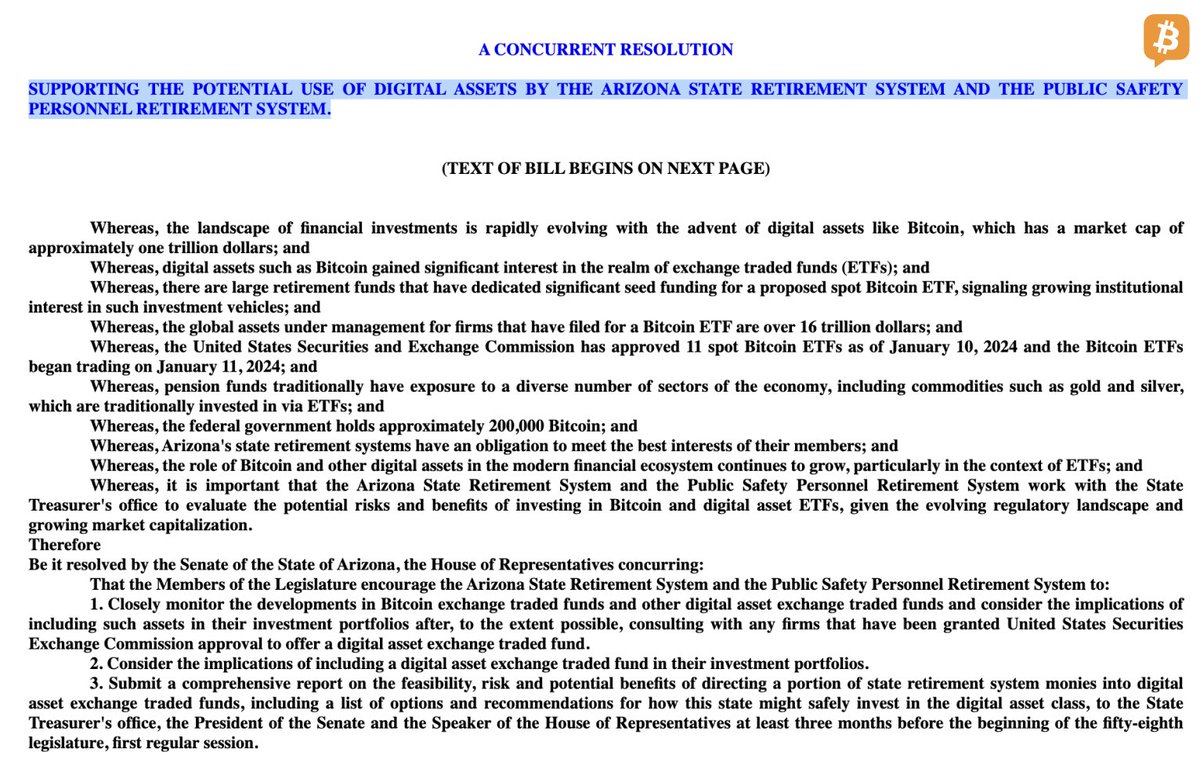 A CONCURRENT RESOLUTION

SUPPORTING THE POTENTIAL USE OF DIGITAL ASSETS BY THE ARIZONA STATE RETIREMENT SYSTEM AND THE PUBLIC SAFETY PERSONNEL RETIREMENT SYSTEM.

(TEXT OF BILL BEGINS ON NEXT PAGE)

Whereas, the landscape of financial investments is rapidly evolving with the advent of digital assets like Bitcoin, which has a market cap of approximately one trillion dollars; and

Whereas, digital assets such as Bitcoin gained significant interest in the realm of exchange traded funds (ETFs); and

Whereas, there are large retirement funds that have dedicated significant seed funding for a proposed spot Bitcoin ETF, signaling growing institutional interest in such investment vehicles; and

Whereas, the global assets under management for firms that have filed for a Bitcoin ETF are over 16 trillion dollars; and

Whereas, the United States Securities and Exchange Commission has approved 11 spot Bitcoin ETFs as of January 10, 2024 and the Bitcoin ETFs began trading on January 11, 2024; and

Whereas, pension funds traditionally have exposure to a diverse number of sectors of the economy, including commodities such as gold and silver, which are traditionally invested in via ETFs; and

Whereas, the federal government holds approximately 200,000 Bitcoin; and

Whereas, Arizona's state retirement systems have an obligation to meet the best interests of their members; and

Whereas, the role of Bitcoin and other digital assets in the modern financial ecosystem continues to grow, particularly in the context of ETFs; and

Whereas, it is important that the Arizona State Retirement System and the Public Safety Personnel Retirement System work with the State Treasurer's office to evaluate the potential risks and benefits of investing in Bitcoin and digital asset ETFs, given the evolving regulatory landscape and growing market capitalization.

Therefore

Be it resolved by the Senate of the State of Arizona, the House of Representatives concurring:

That the Members of the Legislature encourage the Arizona State Retirement System and the Public Safety Personnel Retirement System to:

1. Closely monitor the developments in Bitcoin exchange traded funds and other digital asset exchange traded funds and consider the implications of including such assets in their investment portfolios after, to the extent possible, consulting with any firms that have been granted United States Securities Exchange Commission approval to offer a digital asset exchange traded fund.

2. Consider the implications of including a digital asset exchange traded fund in their investment portfolios.

3. Submit a comprehensive report on the feasibility, risk and potential benefits of directing a portion of state retirement system monies into digital asset exchange traded funds, including a list of options and recommendations for how this state might safely invest in the digital asset class, to the State Treasurer's office, the President of the Senate and the Speaker of the House of Representatives at least three months before the beginning of the fifty-eighth legislature, first regular session.